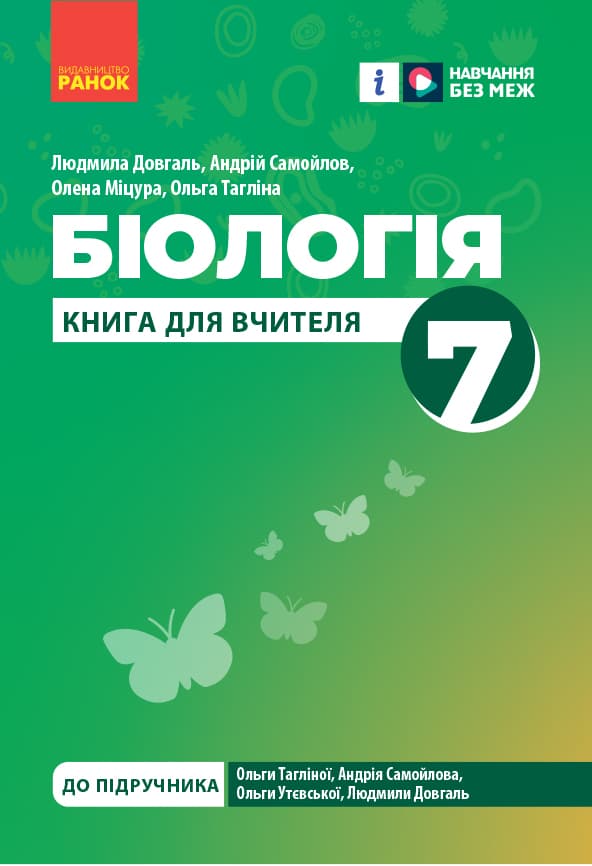 ВИДАВНИЦТВО
РАНОК

i НАВЧАННЯ БЕЗ МЕЖ

Людмила Довгаль, Андрій Самойлов, Олена Міцура, Ольга Тагліна

БІОЛОГІЯ

КНИГА ДЛЯ ВЧИТЕЛЯ

7

ДО ПІДРУЧНИКА Ольги Тагліної, Андрія Самойлова, Ольги Утєвської, Людмили Довгаль